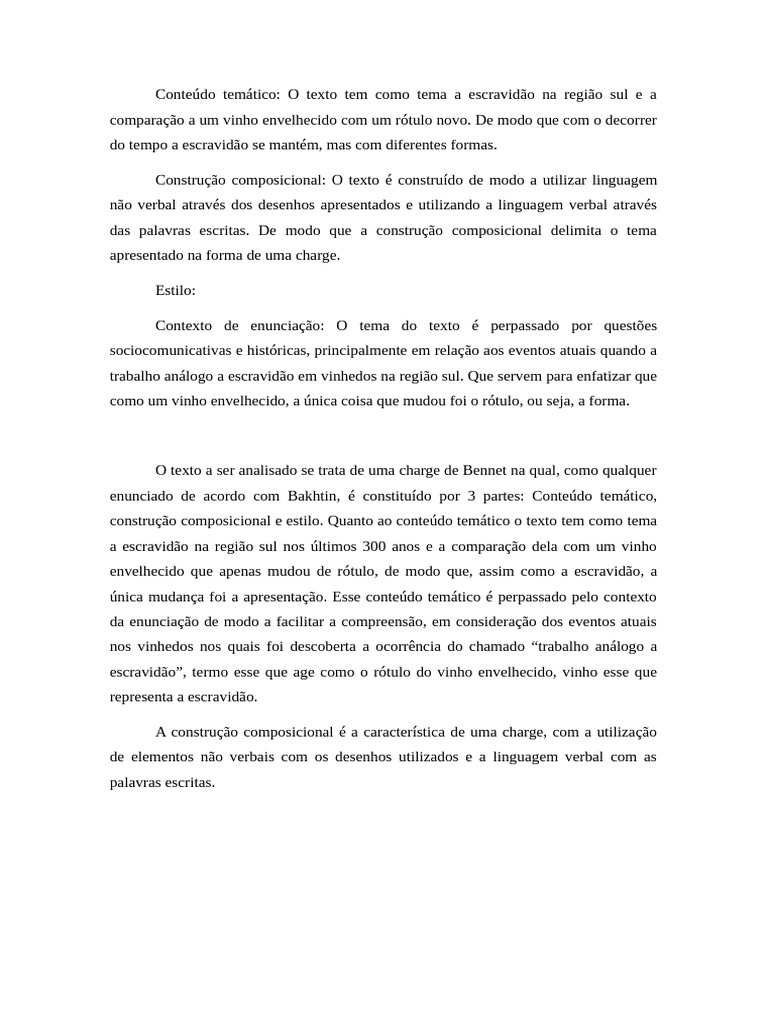 Conteúdo temático: O texto tem como tema a escravidão na região sul e a comparação a um vinho envelhecido com um rótulo novo. De modo que com o decorrer do tempo a escravidão se mantém, mas com diferentes formas.

Construção composicional: O texto é construído de modo a utilizar linguagem não verbal através dos desenhos apresentados e utilizando a linguagem verbal através das palavras escritas. De modo que a construção composicional delimita o tema apresentado na forma de uma charge.

Estilo:

Contexto de enunciação: O tema do texto é perpassado por questões sociocomunicativas e históricas, principalmente em relação aos eventos atuais quando a trabalho análogo a escravidão em vinhedos na região sul. Que servem para enfatizar que como um vinho envelhecido, a única coisa que mudou foi o rótulo, ou seja, a forma.

O texto a ser analisado se trata de uma charge de Bennet na qual, como qualquer enunciado de acordo com Bakhtin, é constituído por 3 partes: Conteúdo temático, construção composicional e estilo. Quanto ao conteúdo temático o texto tem como tema a escravidão na região sul nos últimos 300 anos e a comparação dela com um vinho envelhecido que apenas mudou de rótulo, de modo que, assim como a escravidão, a única mudança foi a apresentação. Esse conteúdo temático é perpassado pelo contexto da enunciação de modo a facilitar a compreensão, em consideração dos eventos atuais nos vinhedos nos quais foi descoberta a ocorrência do chamado “trabalho análogo a escravidão”, termo esse que age como o rótulo do vinho envelhecido, vinho esse que representa a escravidão.

A construção composicional é a característica de uma charge, com a utilização de elementos não verbais com os desenhos utilizados e a linguagem verbal com as palavras escritas.